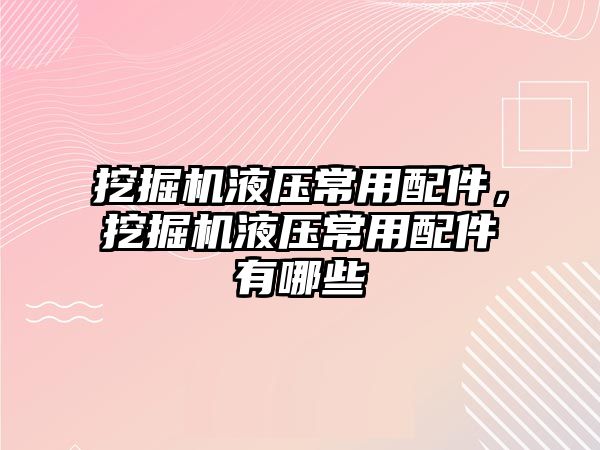 挖掘机液压常用配件，挖掘机液压常用配件有哪些